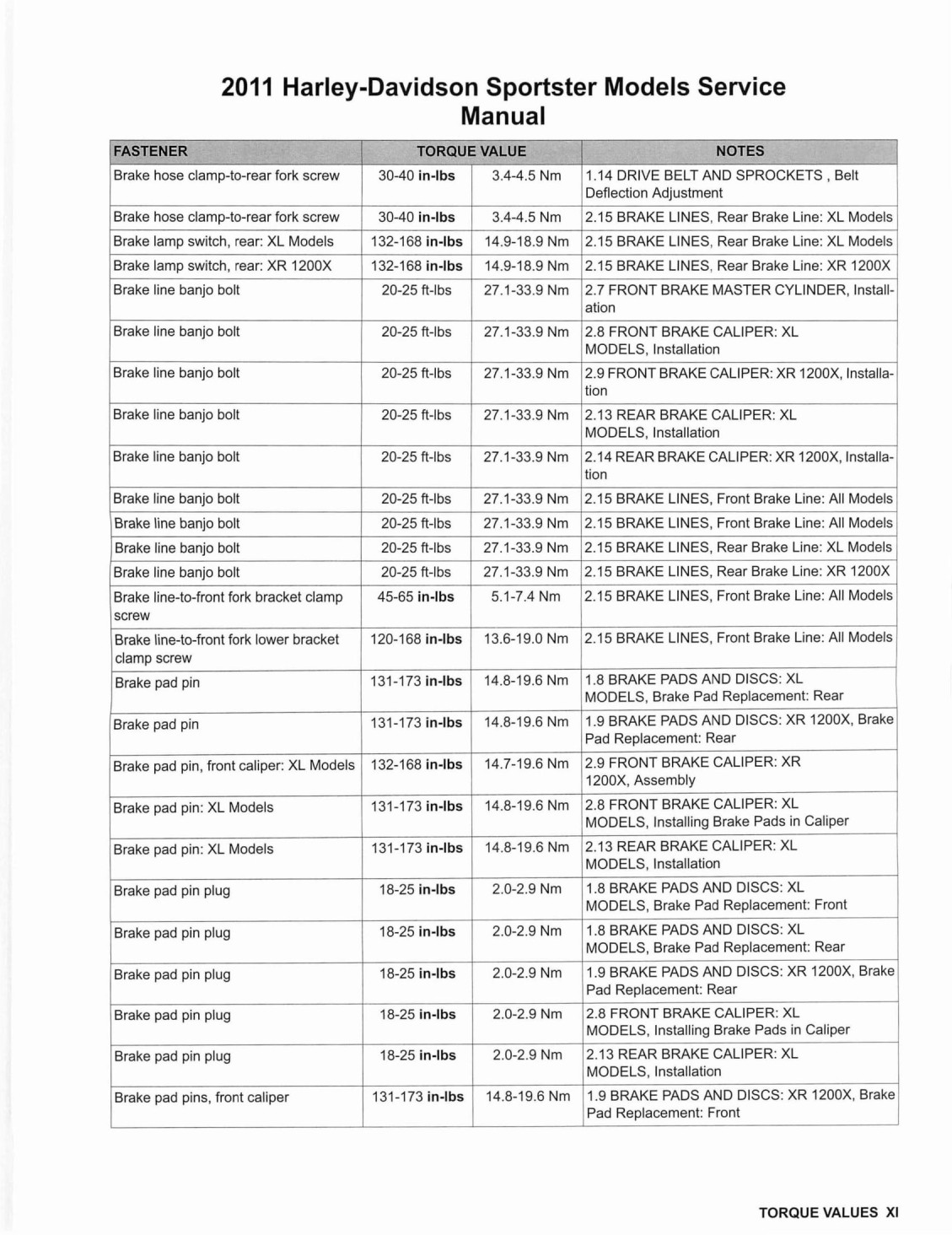 2011 Harley-Davidson Sportster Models Service Manual

| FASTENER | TORQUE VALUE | | NOTES |
|---|---|---|---|
| Brake hose clamp-to-rear fork screw | 30-40 in-lbs | 3.4-4.5 Nm | 1.14 DRIVE BELT AND SPROCKETS , Belt Deflection Adjustment |
| Brake hose clamp-to-rear fork screw | 30-40 in-lbs | 3.4-4.5 Nm | 2.15 BRAKE LINES, Rear Brake Line: XL Models |
| Brake lamp switch, rear: XL Models | 132-168 in-lbs | 14.9-18.9 Nm | 2.15 BRAKE LINES, Rear Brake Line: XL Models |
| Brake lamp switch, rear: XR 1200X | 132-168 in-lbs | 14.9-18.9 Nm | 2.15 BRAKE LINES, Rear Brake Line: XR 1200X |
| Brake line banjo bolt | 20-25 ft-lbs | 27.1-33.9 Nm | 2.7 FRONT BRAKE MASTER CYLINDER, Installation |
| Brake line banjo bolt | 20-25 ft-lbs | 27.1-33.9 Nm | 2.8 FRONT BRAKE CALIPER: XL MODELS, Installation |
| Brake line banjo bolt | 20-25 ft-lbs | 27.1-33.9 Nm | 2.9 FRONT BRAKE CALIPER: XR 1200X, Installation |
| Brake line banjo bolt | 20-25 ft-lbs | 27.1-33.9 Nm | 2.13 REAR BRAKE CALIPER: XL MODELS, Installation |
| Brake line banjo bolt | 20-25 ft-lbs | 27.1-33.9 Nm | 2.14 REAR BRAKE CALIPER: XR 1200X, Installation |
| Brake line banjo bolt | 20-25 ft-lbs | 27.1-33.9 Nm | 2.15 BRAKE LINES, Front Brake Line: All Models |
| Brake line banjo bolt | 20-25 ft-lbs | 27.1-33.9 Nm | 2.15 BRAKE LINES, Front Brake Line: All Models |
| Brake line banjo bolt | 20-25 ft-lbs | 27.1-33.9 Nm | 2.15 BRAKE LINES, Rear Brake Line: XL Models |
| Brake line banjo bolt | 20-25 ft-lbs | 27.1-33.9 Nm | 2.15 BRAKE LINES, Rear Brake Line: XR 1200X |
| Brake line-to-front fork bracket clamp screw | 45-65 in-lbs | 5.1-7.4 Nm | 2.15 BRAKE LINES, Front Brake Line: All Models |
| Brake line-to-front fork lower bracket clamp screw | 120-168 in-lbs | 13.6-19.0 Nm | 2.15 BRAKE LINES, Front Brake Line: All Models |
| Brake pad pin | 131-173 in-lbs | 14.8-19.6 Nm | 1.8 BRAKE PADS AND DISCS: XL MODELS, Brake Pad Replacement: Rear |
| Brake pad pin | 131-173 in-lbs | 14.8-19.6 Nm | 1.9 BRAKE PADS AND DISCS: XR 1200X, Brake Pad Replacement: Rear |
| Brake pad pin, front caliper: XL Models | 132-168 in-lbs | 14.7-19.6 Nm | 2.9 FRONT BRAKE CALIPER: XR 1200X, Assembly |
| Brake pad pin: XL Models | 131-173 in-lbs | 14.8-19.6 Nm | 2.8 FRONT BRAKE CALIPER: XL MODELS, Installing Brake Pads in Caliper |
| Brake pad pin: XL Models | 131-173 in-lbs | 14.8-19.6 Nm | 2.13 REAR BRAKE CALIPER: XL MODELS, Installation |
| Brake pad pin plug | 18-25 in-lbs | 2.0-2.9 Nm | 1.8 BRAKE PADS AND DISCS: XL MODELS, Brake Pad Replacement: Front |
| Brake pad pin plug | 18-25 in-lbs | 2.0-2.9 Nm | 1.8 BRAKE PADS AND DISCS: XL MODELS, Brake Pad Replacement: Rear |
| Brake pad pin plug | 18-25 in-lbs | 2.0-2.9 Nm | 1.9 BRAKE PADS AND DISCS: XR 1200X, Brake Pad Replacement: Rear |
| Brake pad pin plug | 18-25 in-lbs | 2.0-2.9 Nm | 2.8 FRONT BRAKE CALIPER: XL MODELS, Installing Brake Pads in Caliper |
| Brake pad pin plug | 18-25 in-lbs | 2.0-2.9 Nm | 2.13 REAR BRAKE CALIPER: XL MODELS, Installation |
| Brake pad pins, front caliper | 131-173 in-lbs | 14.8-19.6 Nm | 1.9 BRAKE PADS AND DISCS: XR 1200X, Brake Pad Replacement: Front |

TORQUE VALUES XI